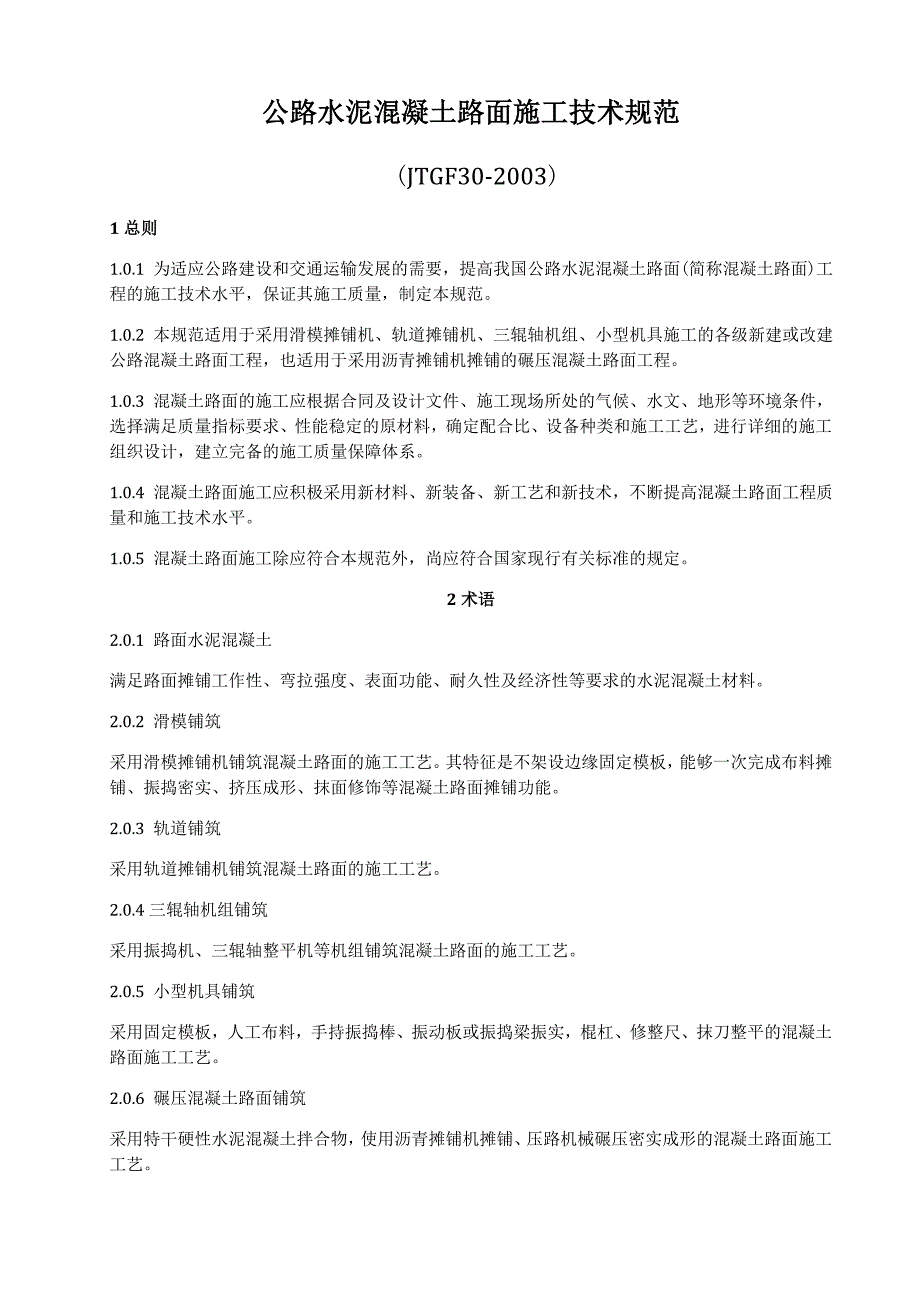 公路水泥混凝土路面施工技术规范

（JTGF30-2003）

1 总则

1.0.1 为适应公路建设和交通运输发展的需要，提高我国公路水泥混凝土路面(简称混凝土路面)工程的施工技术水平，保证其施工质量，制定本规范。

1.0.2 本规范适用于采用滑模摊铺机、轨道摊铺机、三辊轴机组、小型机具施工的各级新建或改建公路混凝土路面工程，也适用于采用沥青摊铺机摊铺的碾压混凝土路面工程。

1.0.3 混凝土路面的施工应根据合同及设计文件、施工现场所处的气候、水文、地形等环境条件，选择满足质量指标要求、性能稳定的原材料，确定配合比、设备种类和施工工艺，进行详细的施工组织设计，建立完备的施工质量保障体系。

1.0.4 混凝土路面施工应积极采用新材料、新装备、新工艺和新技术，不断提高混凝土路面工程质量和施工技术水平。

1.0.5 混凝土路面施工除应符合本规范外，尚应符合国家现行有关标准的规定。

2 术语

2.0.1 路面水泥混凝土

满足路面摊铺工作性、弯拉强度、表面功能、耐久性及经济性等要求的水泥混凝土材料。

2.0.2 滑模铺筑

采用滑模摊铺机铺筑混凝土路面的施工工艺。其特征是不架设边缘固定模板，能够一次完成布料摊铺、振捣密实、挤压成形、抹面修饰等混凝土路面摊铺功能。

2.0.3 轨道铺筑

采用轨道摊铺机铺筑混凝土路面的施工工艺。

2.0.4 三辊轴机组铺筑

采用振捣机、三辊轴整平机等机组铺筑混凝土路面的施工工艺。

2.0.5 小型机具铺筑

采用固定模板，人工布料，手持振捣棒、振动板或振捣梁振实，棍杠、修整尺、抹刀整平的混凝土路面施工工艺。

2.0.6 碾压混凝土路面铺筑

采用特干硬性水泥混凝土拌合物，使用沥青摊铺机摊铺、压路机械碾压密实成形的混凝土路面施工工艺。